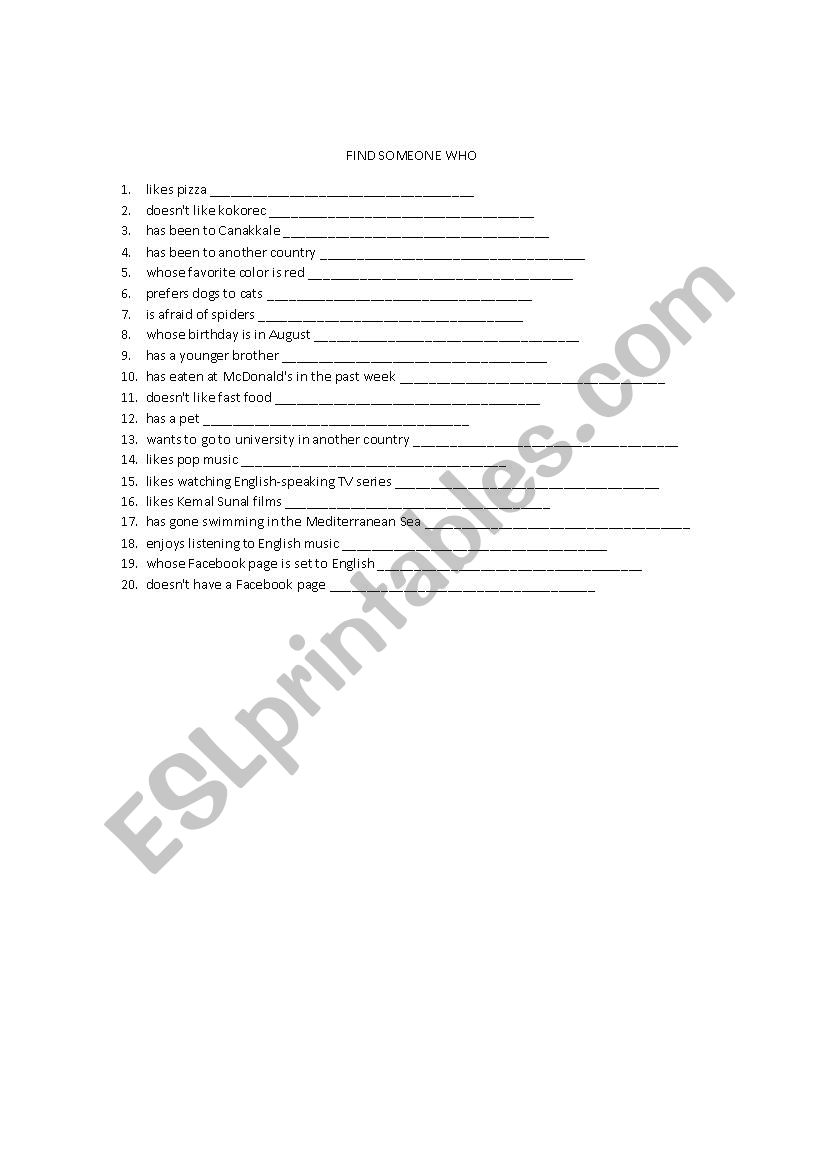 FIND SOMEONE WHO

1. likes pizza ____
2. doesn't like kokorec ____
3. has been to Canakkale ____
4. has been to another country ____
5. whose favorite color is red ____
6. prefers dogs to cats ____
7. is afraid of spiders ____
8. whose birthday is in August ____
9. has a younger brother ____
10. has eaten at McDonald's in the past week ____
11. doesn't like fast food ____
12. has a pet ____
13. wants to go to university in another country ____
14. likes pop music ____
15. likes watching English-speaking TV series ____
16. likes Kemal Sunal films ____
17. has gone swimming in the Mediterranean Sea ____
18. enjoys listening to English music ____
19. whose Facebook page is set to English ____
20. doesn't have a Facebook page ____

ESLprintables.com